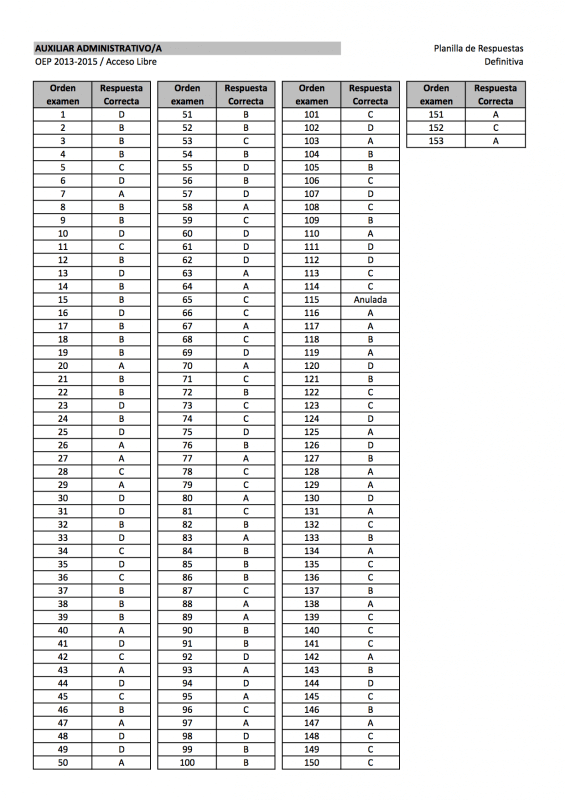 AUXILIAR ADMINISTRATIVO/A
OEP 2013-2015 / Acceso Libre

Planilla de Respuestas
Definitiva

| Orden examen | Respuesta Correcta |
|---|---|
| 1 | D |
| 2 | B |
| 3 | B |
| 4 | B |
| 5 | C |
| 6 | D |
| 7 | A |
| 8 | B |
| 9 | B |
| 10 | D |
| 11 | C |
| 12 | B |
| 13 | D |
| 14 | B |
| 15 | B |
| 16 | D |
| 17 | B |
| 18 | B |
| 19 | B |
| 20 | A |
| 21 | B |
| 22 | B |
| 23 | D |
| 24 | B |
| 25 | D |
| 26 | A |
| 27 | A |
| 28 | C |
| 29 | A |
| 30 | D |
| 31 | D |
| 32 | B |
| 33 | D |
| 34 | C |
| 35 | D |
| 36 | C |
| 37 | B |
| 38 | B |
| 39 | B |
| 40 | A |
| 41 | D |
| 42 | C |
| 43 | A |
| 44 | D |
| 45 | C |
| 46 | B |
| 47 | A |
| 48 | D |
| 49 | D |
| 50 | A |

| Orden examen | Respuesta Correcta |
|---|---|
| 51 | B |
| 52 | B |
| 53 | C |
| 54 | B |
| 55 | D |
| 56 | B |
| 57 | D |
| 58 | A |
| 59 | C |
| 60 | D |
| 61 | D |
| 62 | D |
| 63 | A |
| 64 | A |
| 65 | C |
| 66 | C |
| 67 | A |
| 68 | C |
| 69 | D |
| 70 | A |
| 71 | C |
| 72 | B |
| 73 | C |
| 74 | C |
| 75 | D |
| 76 | B |
| 77 | A |
| 78 | C |
| 79 | C |
| 80 | A |
| 81 | C |
| 82 | B |
| 83 | A |
| 84 | B |
| 85 | B |
| 86 | B |
| 87 | C |
| 88 | A |
| 89 | A |
| 90 | B |
| 91 | B |
| 92 | D |
| 93 | A |
| 94 | D |
| 95 | A |
| 96 | C |
| 97 | A |
| 98 | D |
| 99 | B |
| 100 | B |

| Orden examen | Respuesta Correcta |
|---|---|
| 101 | C |
| 102 | D |
| 103 | A |
| 104 | B |
| 105 | B |
| 106 | C |
| 107 | D |
| 108 | C |
| 109 | B |
| 110 | A |
| 111 | D |
| 112 | D |
| 113 | C |
| 114 | C |
| 115 | Anulada |
| 116 | A |
| 117 | A |
| 118 | B |
| 119 | A |
| 120 | D |
| 121 | B |
| 122 | C |
| 123 | C |
| 124 | D |
| 125 | A |
| 126 | D |
| 127 | B |
| 128 | A |
| 129 | A |
| 130 | D |
| 131 | A |
| 132 | C |
| 133 | B |
| 134 | A |
| 135 | C |
| 136 | C |
| 137 | B |
| 138 | A |
| 139 | C |
| 140 | C |
| 141 | C |
| 142 | A |
| 143 | B |
| 144 | D |
| 145 | C |
| 146 | B |
| 147 | A |
| 148 | C |
| 149 | C |
| 150 | C |

| Orden examen | Respuesta Correcta |
|---|---|
| 151 | A |
| 152 | C |
| 153 | A |